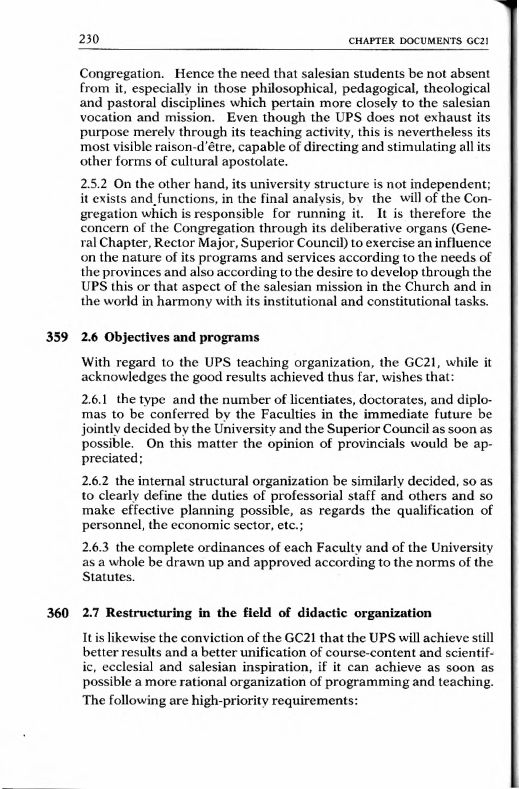 230 CHAPTER DOCUMENTS GC21

Congregation. Hence the need that salesian students be not absent from it, especially in those philosophical, pedagogical, theological and pastoral disciplines which pertain more closely to the salesian vocation and mission. Even though the UPS does not exhaust its purpose merely through its teaching activity, this is nevertheless its most visible raison-d'être, capable of directing and stimulating all its other forms of cultural apostolate.

2.5.2 On the other hand, its university structure is not independent; it exists and functions, in the final analysis, by the will of the Congregation which is responsible for running it. It is therefore the concern of the Congregation through its deliberative organs (General Chapter, Rector Major, Superior Council) to exercise an influence on the nature of its programs and services according to the needs of the provinces and also according to the desire to develop through the UPS this or that aspect of the salesian mission in the Church and in the world in harmony with its institutional and constitutional tasks.

359 2.6 Objectives and programs

With regard to the UPS teaching organization, the GC21, while it acknowledges the good results achieved thus far, wishes that:

2.6.1 the type and the number of licentiates, doctorates, and diplomas to be conferred by the Faculties in the immediate future be jointly decided by the University and the Superior Council as soon as possible. On this matter the opinion of provincials would be appreciated;

2.6.2 the internal structural organization be similarly decided, so as to clearly define the duties of professorial staff and others and so make effective planning possible, as regards the qualification of personnel, the economic sector, etc.;

2.6.3 the complete ordinances of each Faculty and of the University as a whole be drawn up and approved according to the norms of the Statutes.

360 2.7 Restructuring in the field of didactic organization

It is likewise the conviction of the GC21 that the UPS will achieve still better results and a better unification of course-content and scientific, ecclesial and salesian inspiration, if it can achieve as soon as possible a more rational organization of programming and teaching. The following are high-priority requirements: